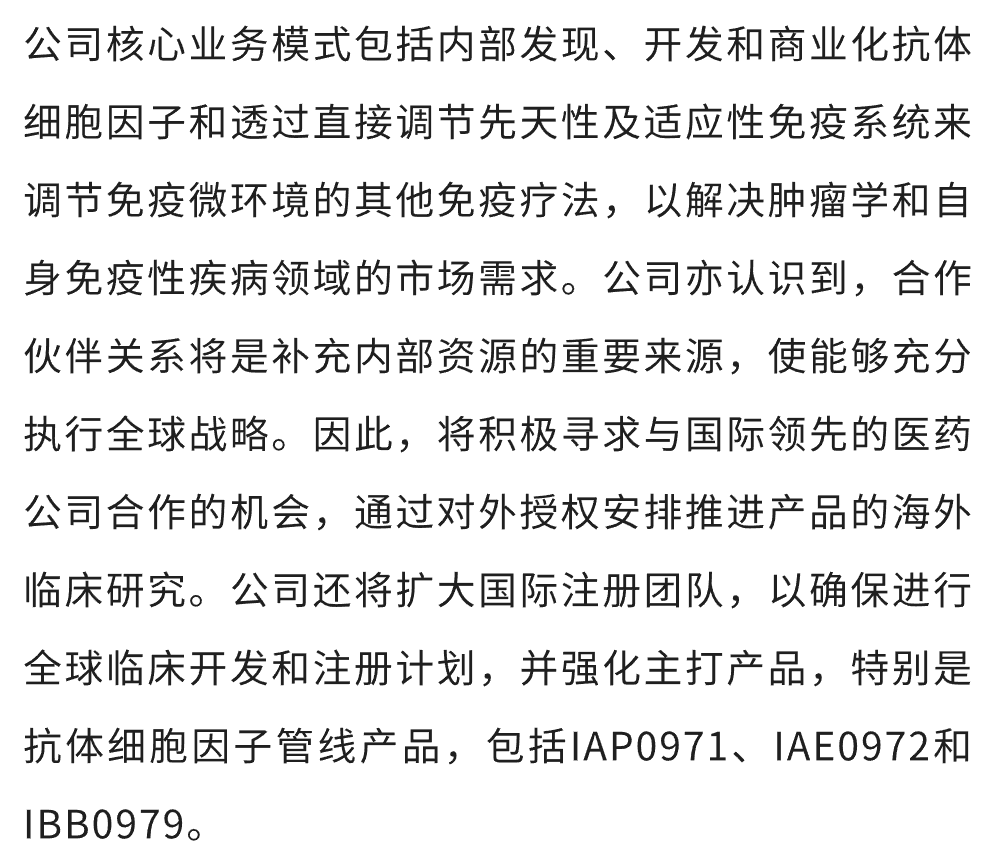 公司核心业务模式包括内部发现、开发和商业化抗体细胞因子和透过直接调节先天性及适应性免疫系统来调节免疫微环境的其他免疫疗法，以解决肿瘤学和自身免疫性疾病领域的市场需求。公司亦认识到，合作伙伴关系将是补充内部资源的重要来源，使能够充分执行全球战略。因此，将积极寻求与国际领先的医药公司合作的机会，通过对外授权安排推进产品的海外临床研究。公司还将扩大国际注册团队，以确保进行全球临床开发和注册计划，并强化主打产品，特别是抗体细胞因子管线产品，包括IAP0971、IAE0972和IBB0979。